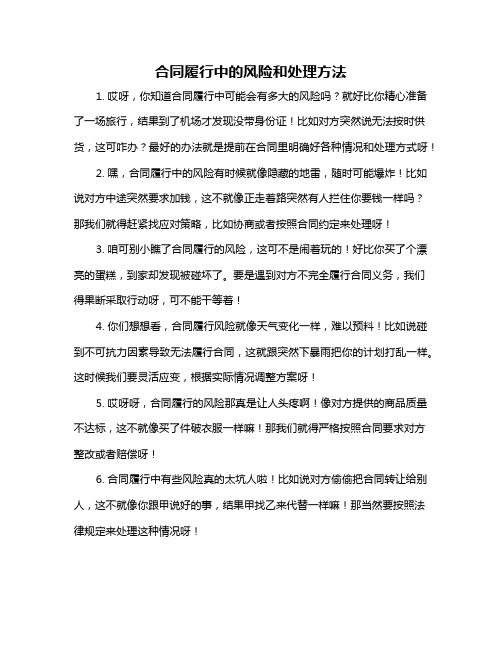 合同履行中的风险和处理方法

1. 哎呀，你知道合同履行中可能会有多大的风险吗？就好比你精心准备了一场旅行，结果到了机场才发现没带身份证！比如对方突然说无法按时供货，这可咋办？最好的办法就是提前在合同里明确好各种情况和处理方式呀！

2. 嘿，合同履行中的风险有时候就像隐藏的地雷，随时可能爆炸！比如说对方中途突然要求加钱，这不就像正走着路突然有人拦住你要钱一样吗？那我们就得赶紧找应对策略，比如协商或者按照合同约定来处理呀！

3. 咱可别小瞧了合同履行的风险，这可不是闹着玩的！好比你买了个漂亮的蛋糕，到家却发现被碰坏了。要是遇到对方不完全履行合同义务，我们得果断采取行动呀，可不能干等着！

4. 你们想想看，合同履行风险就像天气变化一样，难以预料！比如说碰到不可抗力因素导致无法履行合同，这就跟突然下暴雨把你的计划打乱一样。这时候我们要灵活应变，根据实际情况调整方案呀！

5. 哎呀呀，合同履行的风险那真是让人头疼啊！像对方提供的商品质量不达标，这不就像买了件破衣服一样嘛！那我们就得严格按照合同要求对方整改或者赔偿呀！

6. 合同履行中有些风险真的太坑人啦！比如说对方偷偷把合同转让给别人，这不就像你跟甲说好的事，结果甲找乙来代替一样嘛！那当然要按照法律规定来处理这种情况呀！